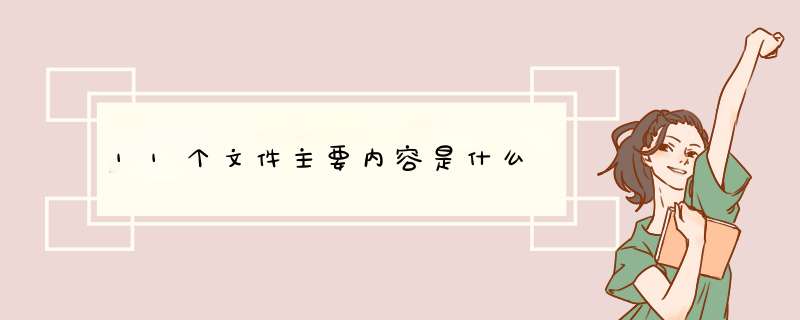 11个文件主要内容是什么